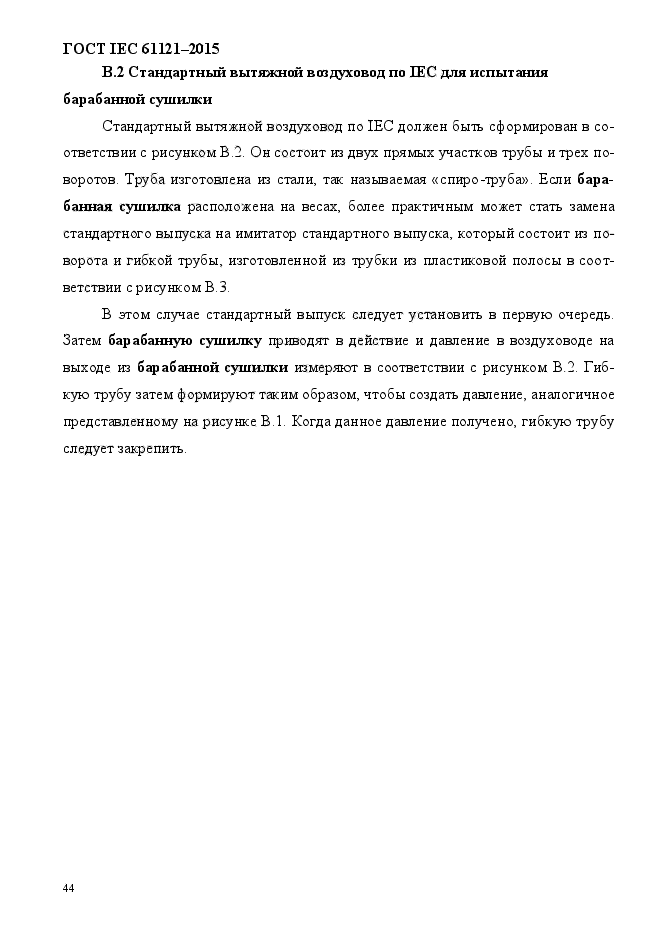 ГОСТ IEC 61121–2015

В.2 Стандартный вытяжной воздуховод по IEC для испытания барабанной сушилки

Стандартный вытяжной воздуховод по IEC должен быть сформирован в соответствии с рисунком В.2. Он состоит из двух прямых участков трубы и трех поворотов. Труба изготовлена из стали, так называемая «спиро-труба». Если барабанная сушилка расположена на весах, более практичным может стать замена стандартного выпуска на имитатор стандартного выпуска, который состоит из поворота и гибкой трубы, изготовленной из трубки из пластиковой полосы в соответствии с рисунком В.3.

В этом случае стандартный выпуск следует установить в первую очередь. Затем барабанную сушилку приводят в действие и давление в воздуховоде на выходе из барабанной сушилки измеряют в соответствии с рисунком В.2. Гибкую трубу затем формируют таким образом, чтобы создать давление, аналогичное представленному на рисунке В.1. Когда данное давление получено, гибкую трубу следует закрепить.

44